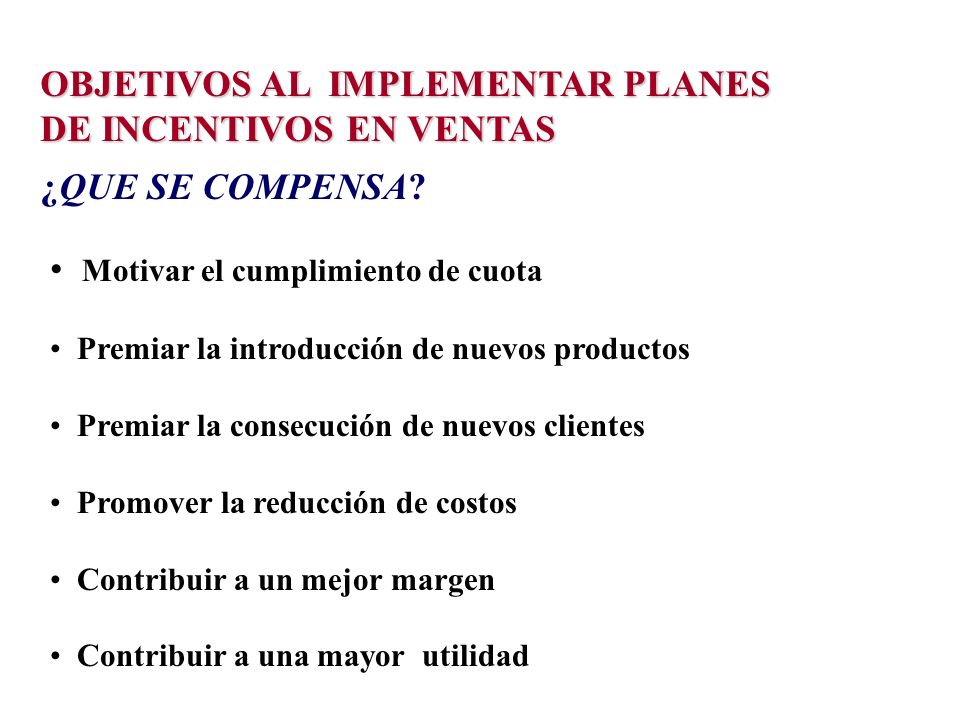 OBJETIVOS AL IMPLEMENTAR PLANES DE INCENTIVOS EN VENTAS

¿QUE SE COMPENSA?

• Motivar el cumplimiento de cuota

• Premiar la introducción de nuevos productos

• Premiar la consecución de nuevos clientes

• Promover la reducción de costos

• Contribuir a un mejor margen

• Contribuir a una mayor utilidad